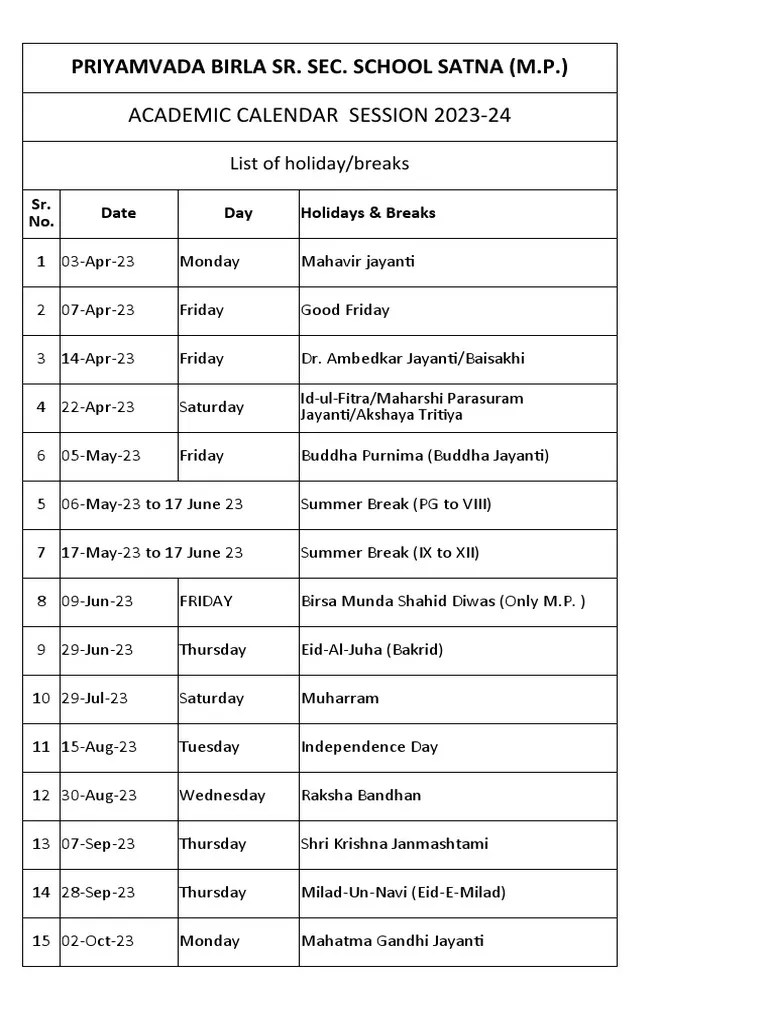 PRIYAMVADA BIRLA SR. SEC. SCHOOL SATNA (M.P.)

ACADEMIC CALENDAR SESSION 2023-24

List of holiday/breaks

| Sr. No. | Date | Day | Holidays & Breaks |
|---|---|---|---|
| 1 | 03-Apr-23 | Monday | Mahavir jayanti |
| 2 | 07-Apr-23 | Friday | Good Friday |
| 3 | 14-Apr-23 | Friday | Dr. Ambedkar Jayanti/Baisakhi |
| 4 | 22-Apr-23 | Saturday | Id-ul-Fitra/Maharshi Parasuram Jayanti/Akshaya Tritiya |
| 6 | 05-May-23 | Friday | Buddha Purnima (Buddha Jayanti) |
| 5 | 06-May-23 to 17 June 23 | | Summer Break (PG to VIII) |
| 7 | 17-May-23 to 17 June 23 | | Summer Break (IX to XII) |
| 8 | 09-Jun-23 | FRIDAY | Birsa Munda Shahid Diwas (Only M.P. ) |
| 9 | 29-Jun-23 | Thursday | Eid-Al-Juha (Bakrid) |
| 10 | 29-Jul-23 | Saturday | Muharram |
| 11 | 15-Aug-23 | Tuesday | Independence Day |
| 12 | 30-Aug-23 | Wednesday | Raksha Bandhan |
| 13 | 07-Sep-23 | Thursday | Shri Krishna Janmashtami |
| 14 | 28-Sep-23 | Thursday | Milad-Un-Navi (Eid-E-Milad) |
| 15 | 02-Oct-23 | Monday | Mahatma Gandhi Jayanti |